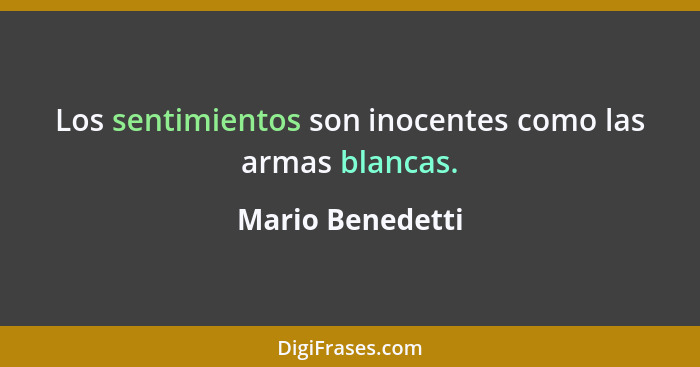 Los sentimientos son inocentes como las armas blancas.

Mario Benedetti

DigiFrases.com